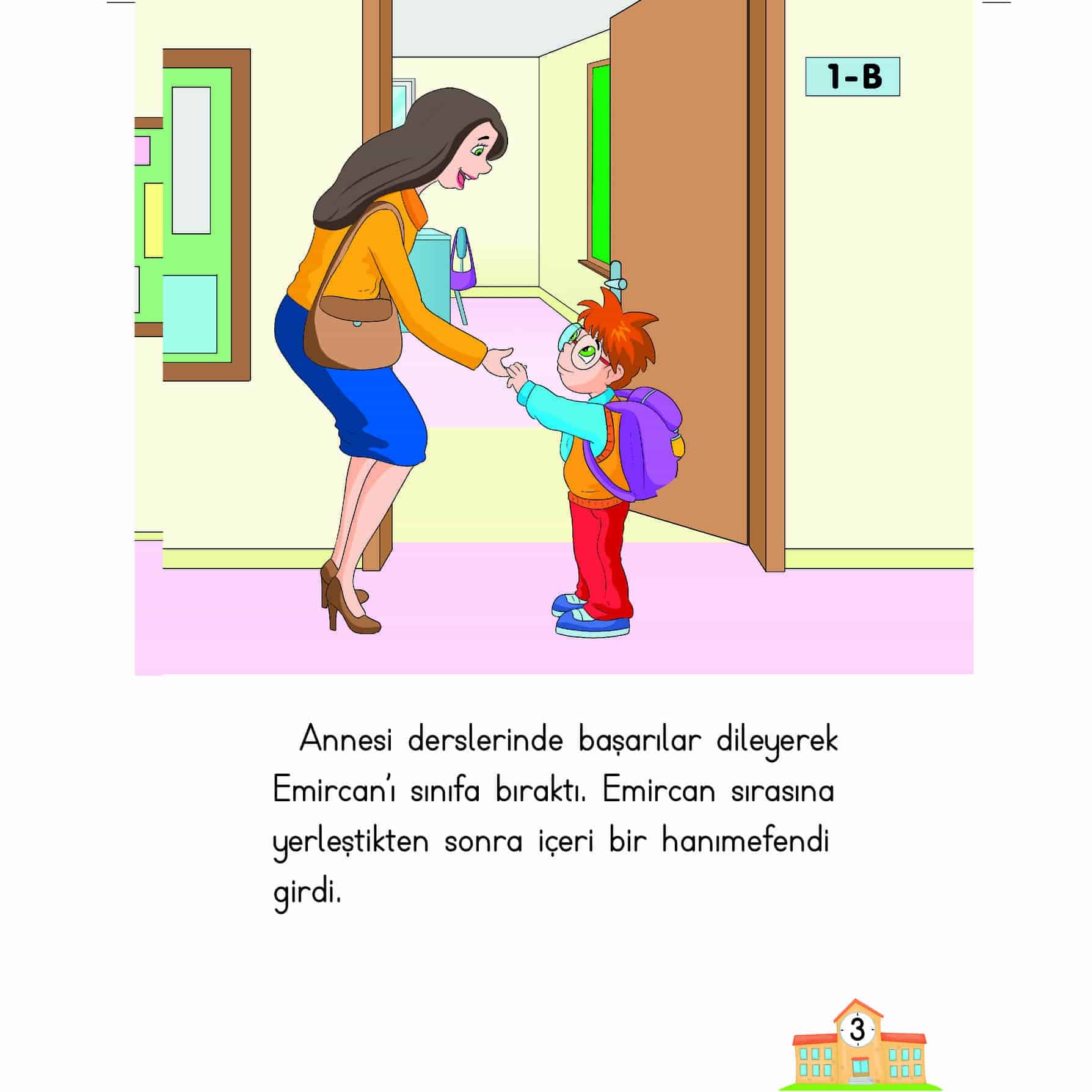 1-B

Annesi derslerinde başarılar dileyerek Emircan'ı sınıfa bıraktı. Emircan sırasına yerleştikten sonra içeri bir hanımefendi girdi.

3